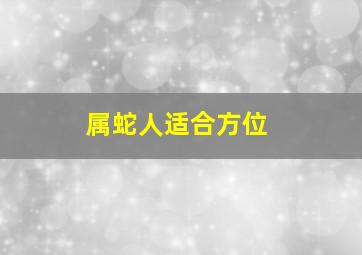 属蛇人适合方位